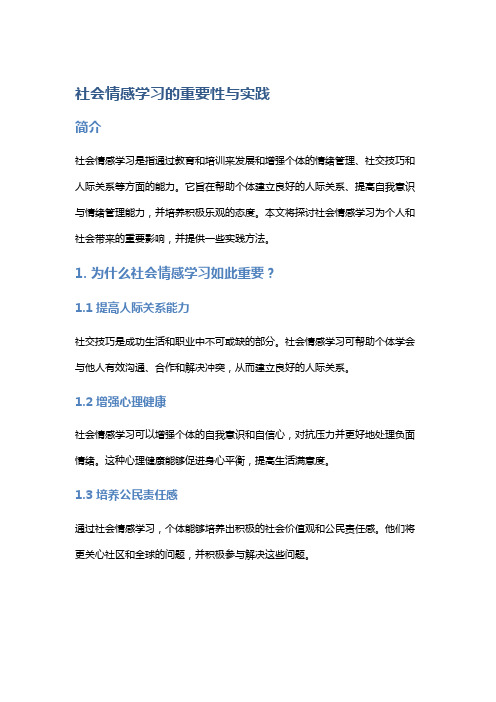 社会情感学习的重要性与实践

简介

社会情感学习是指通过教育和培训来发展和增强个体的情绪管理、社交技巧和人际关系等方面的能力。它旨在帮助个体建立良好的人际关系、提高自我意识与情绪管理能力，并培养积极乐观的态度。本文将探讨社会情感学习为个人和社会带来的重要影响，并提供一些实践方法。

1. 为什么社会情感学习如此重要？

1.1 提高人际关系能力

社交技巧是成功生活和职业中不可或缺的部分。社会情感学习可帮助个体学会与他人有效沟通、合作和解决冲突，从而建立良好的人际关系。

1.2 增强心理健康

社会情感学习可以增强个体的自我意识和自信心，对抗压力并更好地处理负面情绪。这种心理健康能够促进身心平衡，提高生活满意度。

1.3 培养公民责任感

通过社会情感学习，个体能够培养出积极的社会价值观和公民责任感。他们将更关心社区和全球的问题，并积极参与解决这些问题。